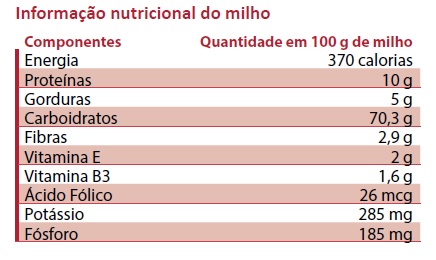 Informação nutricional do milho

| Componentes | Quantidade em 100 g de milho |
|---|---|
| Energia | 370 calorias |
| Proteínas | 10 g |
| Gorduras | 5 g |
| Carboidratos | 70,3 g |
| Fibras | 2,9 g |
| Vitamina E | 2 g |
| Vitamina B3 | 1,6 g |
| Ácido Fólico | 26 mcg |
| Potássio | 285 mg |
| Fósforo | 185 mg |